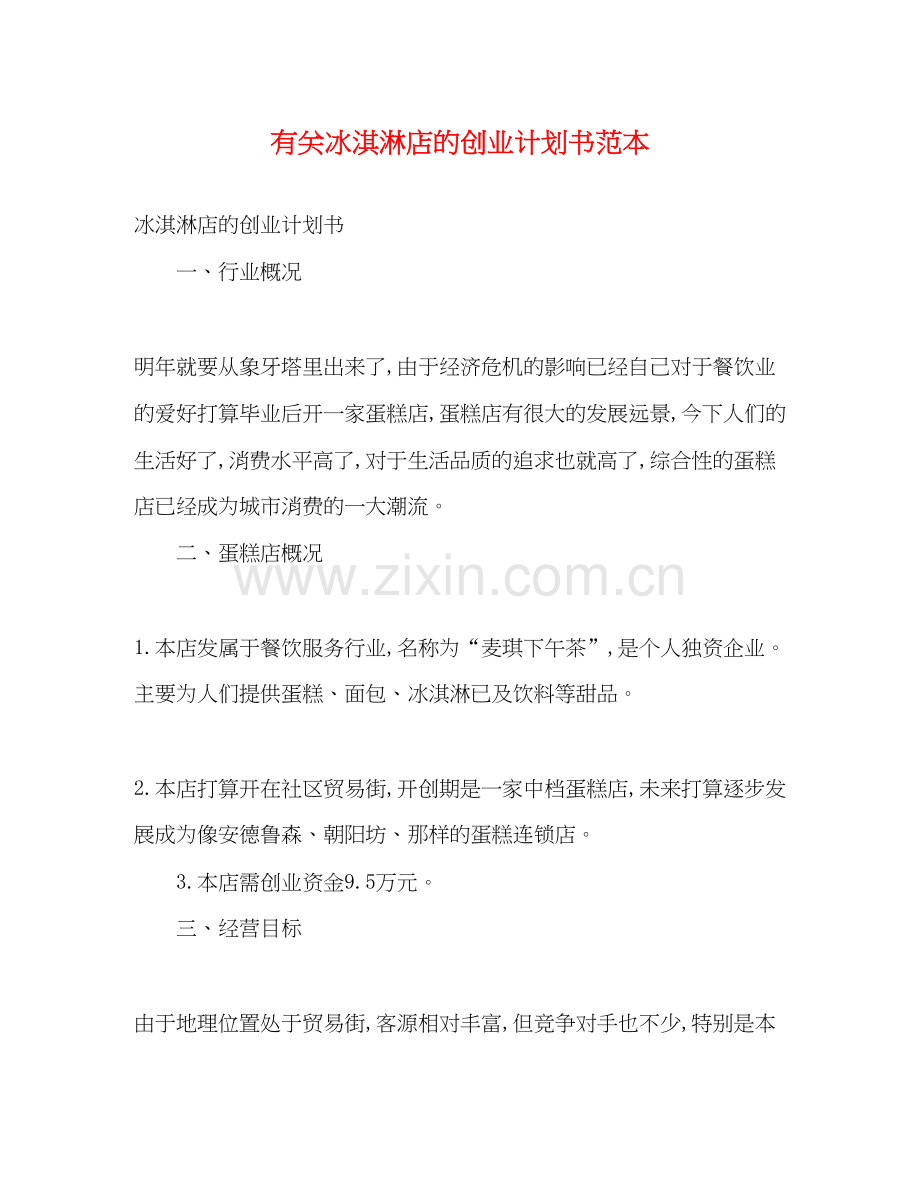 有关冰淇淋店的创业计划书范本

冰淇淋店的创业计划书

一、行业概况

明年就要从象牙塔里出来了,由于经济危机的影响已经自己对于餐饮业的爱好打算毕业后开一家蛋糕店,蛋糕店有很大的发展远景,今下人们的生活好了,消费水平高了,对于生活品质的追求也就高了,综合性的蛋糕店已经成为城市消费的一大潮流。

二、蛋糕店概况

www.zixin.com.cn

1.本店发属于餐饮服务行业,名称为“麦琪下午茶”,是个人独资企业。主要为人们提供蛋糕、面包、冰淇淋已及饮料等甜品。

2.本店打算开在社区贸易街,开创期是一家中档蛋糕店,未来打算逐步发展成为像安德鲁森、朝阳坊、那样的蛋糕连锁店。

3.本店需创业资金9.5万元。

三、经营目标

由于地理位置处于贸易街,客源相对丰富,但竞争对手也不少,特别是本